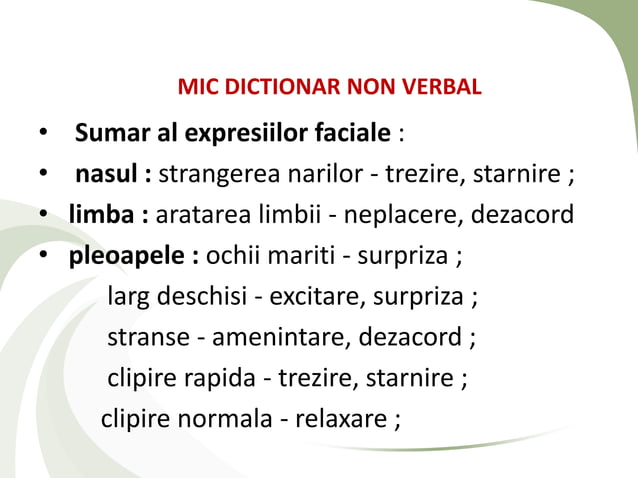 MIC DICTIONAR NON VERBAL

• Sumar al expresiilor faciale :
• nasul : strangerea narilor - trezire, starnire ;
• limba : aratarea limbii - neplacere, dezacord
• pleoapele : ochii mariti - surpriza ;
larg deschisi - excitare, surpriza ;
stranse - amenintare, dezacord ;
clipire rapida - trezire, starnire ;
clipire normala - relaxare ;